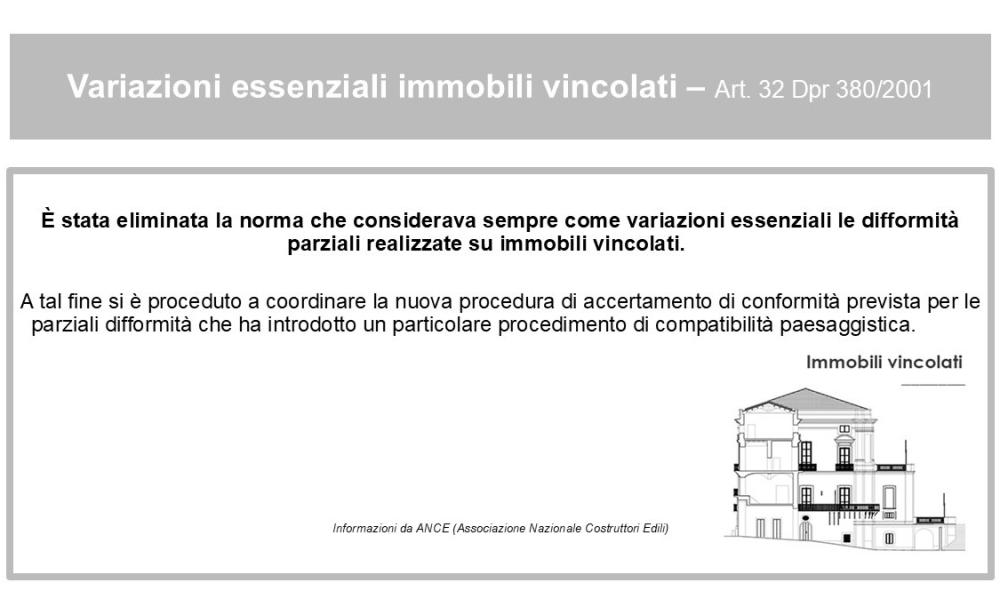 Variazioni essenziali immobili vincolati – Art. 32 Dpr 380/2001

È stata eliminata la norma che considerava sempre come variazioni essenziali le difformità parziali realizzate su immobili vincolati.

A tal fine si è proceduto a coordinare la nuova procedura di accertamento di conformità prevista per le parziali difformità che ha introdotto un particolare procedimento di compatibilità paesaggistica.

Immobili vincolati

Informazioni da ANCE (Associazione Nazionale Costruttori Edili)